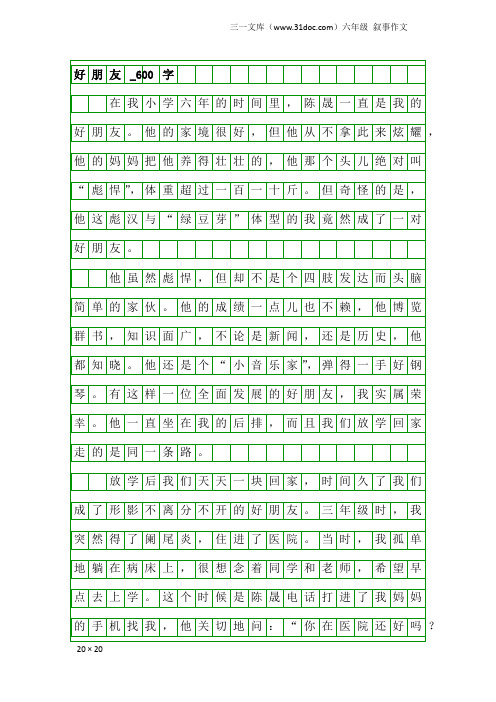 三一文库（www.31doc.com）六年级 叙事作文

好朋友_600字

在我小学六年的时间里，陈晟一直是我的好朋友。他的家境很好，但他从不拿此来炫耀，他的妈妈把他养得壮壮的，他那个头儿绝对叫“彪悍”，体重超过一百一十斤。但奇怪的是，他这彪汉与“绿豆芽”体型的我竟然成了一对好朋友。

他虽然彪悍，但却不是个四肢发达而头脑简单的家伙。他的成绩一点儿也不赖，他博览群书，知识面广，不论是新闻，还是历史，他都知晓。他还是个“小音乐家”，弹得一手好钢琴。有这样一位全面发展的好朋友，我实属荣幸。他一直坐在我的后排，而且我们放学回家走的是同一条路。

放学后我们天天一块回家，时间久了我们成了形影不离分不开的好朋友。三年级时，我突然得了阑尾炎，住进了医院。当时，我孤单地躺在病床上，很想念着同学和老师，希望早点去上学。这个时候是陈晟电话打进了我妈妈的手机找我，他关切地问：“你在医院还好吗？

20×20